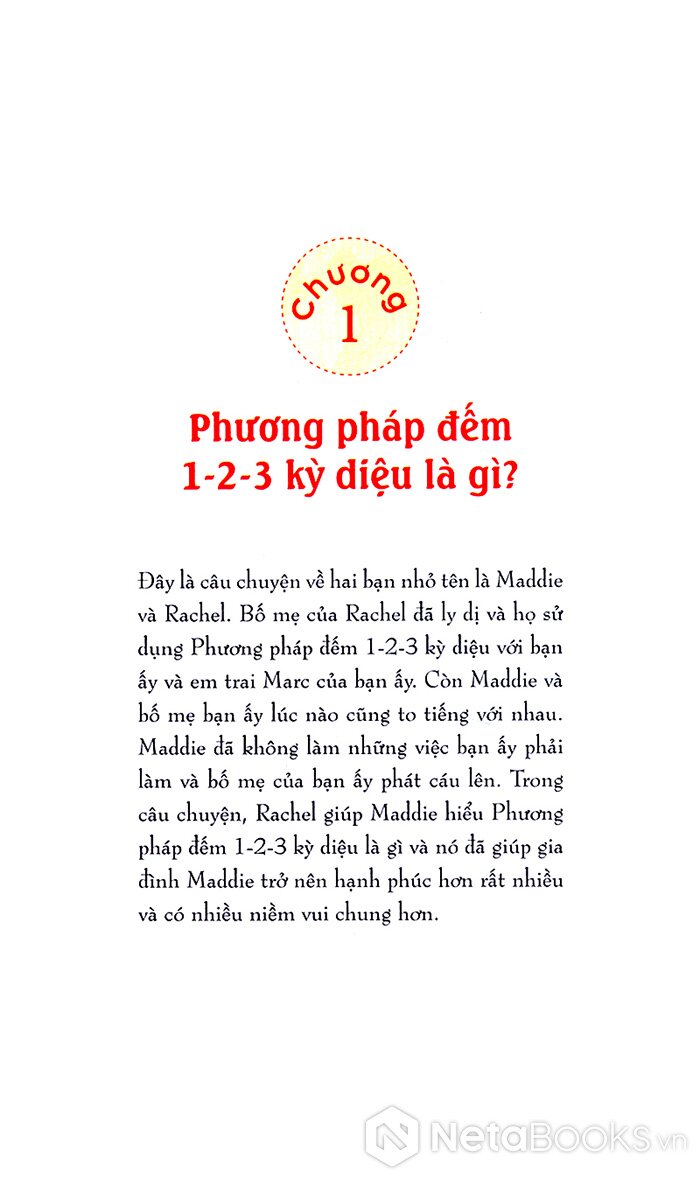 Chương
1

Phương pháp đếm 1-2-3 kỳ diệu là gì?

Đây là câu chuyện về hai bạn nhỏ tên là Maddie và Rachel. Bố mẹ của Rachel đã ly dị và họ sử dụng Phương pháp đếm 1-2-3 kỳ diệu với bạn ấy và em trai Marc của bạn ấy. Còn Maddie và bố mẹ bạn ấy lúc nào cũng to tiếng với nhau. Maddie đã không làm những việc bạn ấy phải làm và bố mẹ của bạn ấy phát cáu lên. Trong câu chuyện, Rachel giúp Maddie hiểu Phương pháp đếm 1-2-3 kỳ diệu là gì và nó đã giúp gia đình Maddie trở nên hạnh phúc hơn rất nhiều và có nhiều niềm vui chung hơn.

NetaBooks.vn